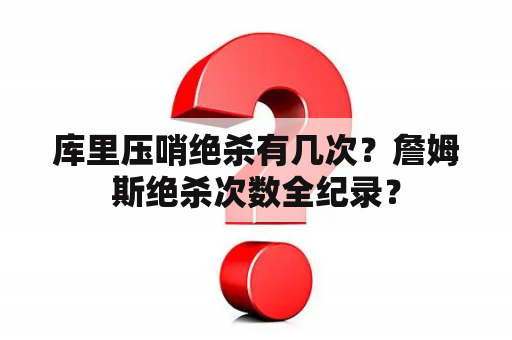 库里压哨绝杀有几次？詹姆斯绝杀次数全纪录？